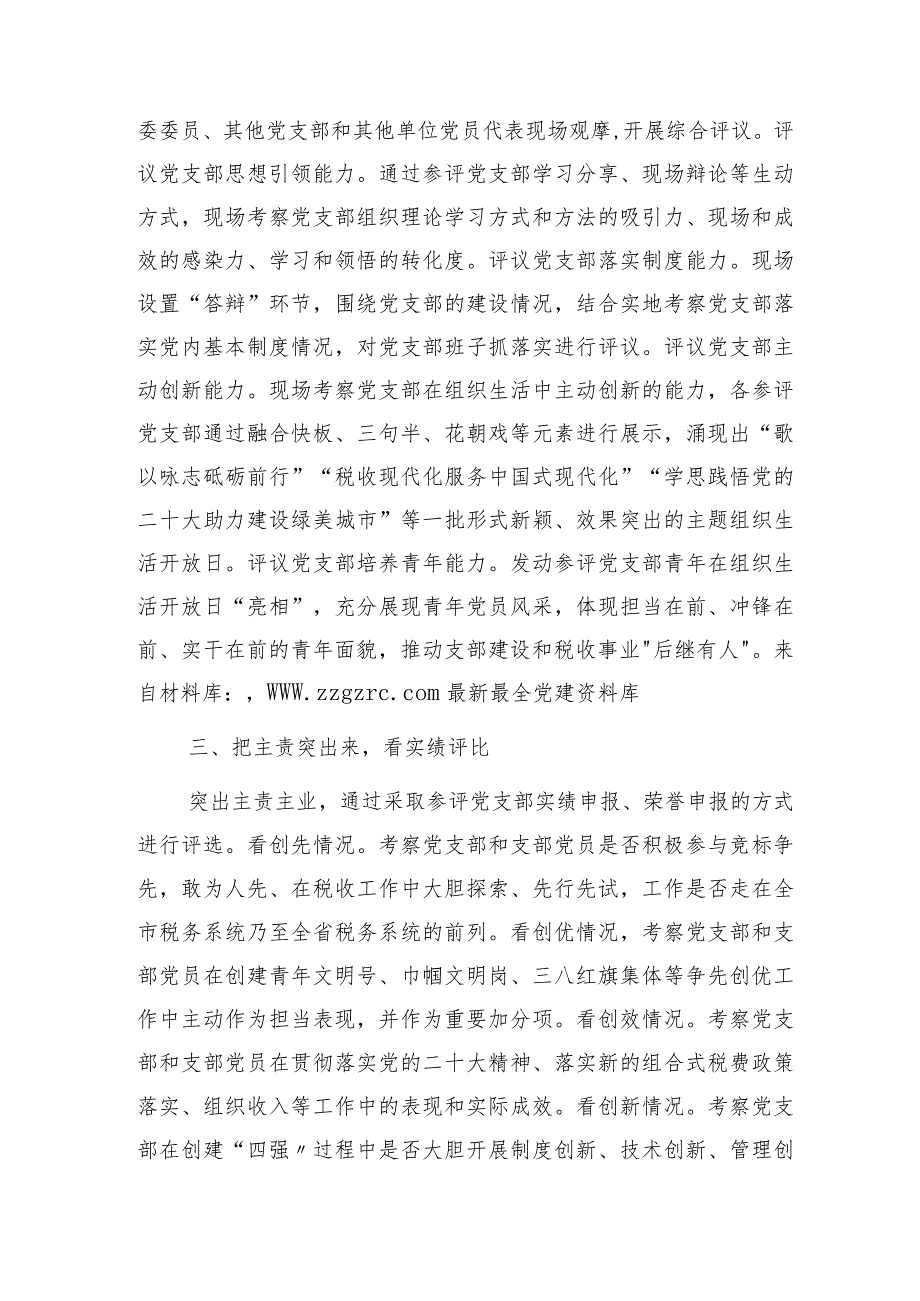 委委员、其他党支部和其他单位党员代表现场观摩,开展综合评议。评议党支部思想引领能力。通过参评党支部学习分享、现场辩论等生动方式，现场考察党支部组织理论学习方式和方法的吸引力、现场和成效的感染力、学习和领悟的转化度。评议党支部落实制度能力。现场设置“答辩”环节，围绕党支部的建设情况，结合实地考察党支部落实党内基本制度情况，对党支部班子抓落实进行评议。评议党支部主动创新能力。现场考察党支部在组织生活中主动创新的能力，各参评党支部通过融合快板、三句半、花朝戏等元素进行展示，涌现出“歌以咏志砥砺前行”“税收现代化服务中国式现代化”“学思践悟党的二十大助力建设绿美城市”等一批形式新颖、效果突出的主题组织生活开放日。评议党支部培养青年能力。发动参评党支部青年在组织生活开放日“亮相”，充分展现青年党员风采，体现担当在前、冲锋在前、实干在前的青年面貌，推动支部建设和税收事业"后继有人"。来自材料库：，WWW.zzgzrc.com 最新最全党建资料库

三、把主责突出来，看实绩评比

突出主责主业，通过采取参评党支部实绩申报、荣誉申报的方式进行评选。看创先情况。考察党支部和支部党员是否积极参与竞标争先，敢为人先、在税收工作中大胆探索、先行先试，工作是否走在全市税务系统乃至全省税务系统的前列。看创优情况，考察党支部和支部党员在创建青年文明号、巾帼文明岗、三八红旗集体等争先创优工作中主动作为担当表现，并作为重要加分项。看创效情况。考察党支部和支部党员在贯彻落实党的二十大精神、落实新的组合式税费政策落实、组织收入等工作中的表现和实际成效。看创新情况。考察党支部在创建“四强〃过程中是否大胆开展制度创新、技术创新、管理创